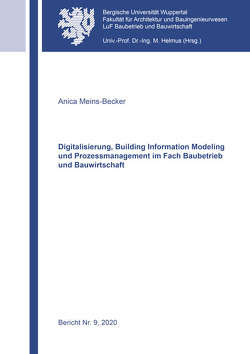 Bergische Universität Wuppertal
Fakultät für Architektur und Bauingenieurwesen
LuF Baubetrieb und Bauwirtschaft

Univ.-Prof. Dr.-Ing. M. Helmus (Hrsg.)

Anica Meins-Becker

Digitalisierung, Building Information Modeling und Prozessmanagement im Fach Baubetrieb und Bauwirtschaft

Bericht Nr. 9, 2020